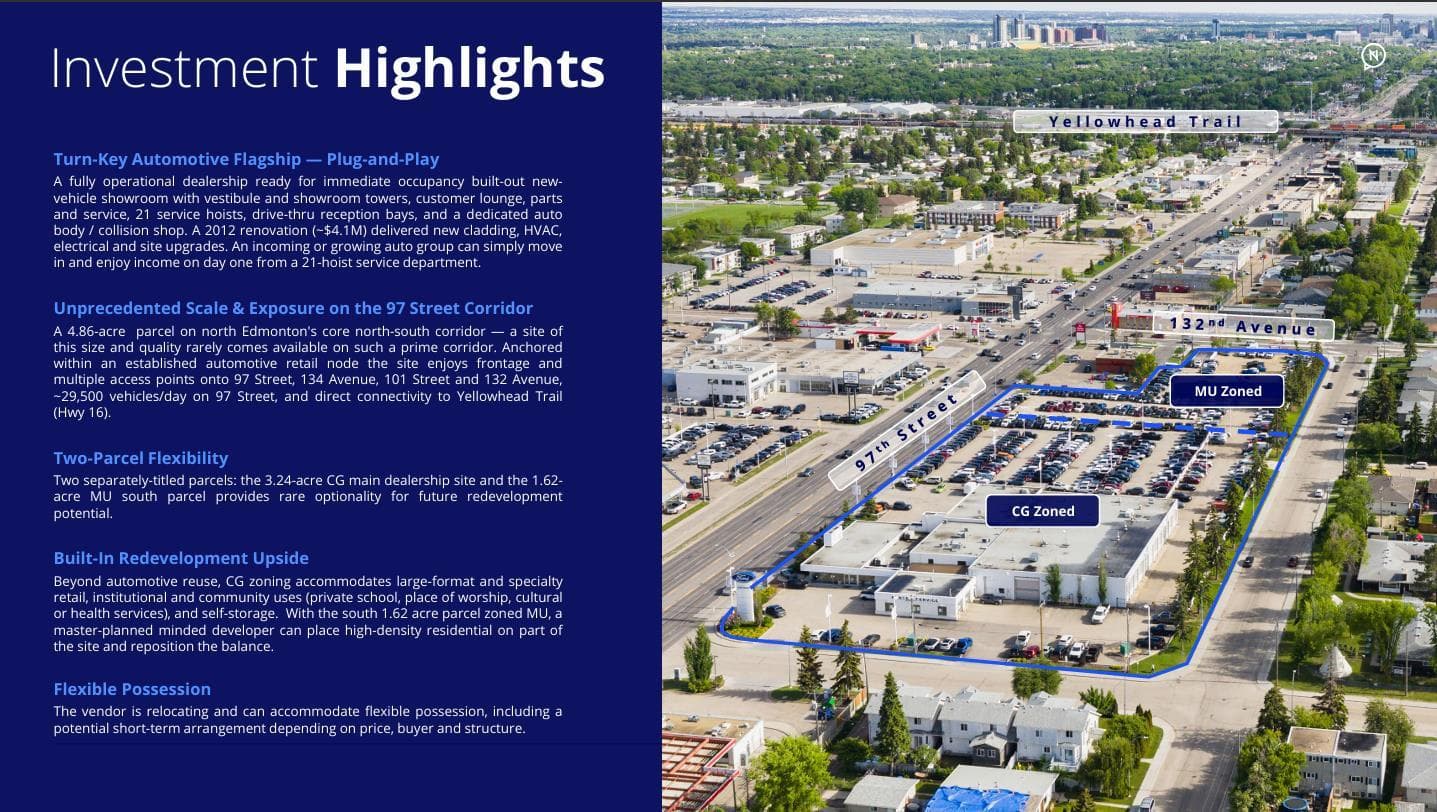 Investment Highlights

Turn-Key Automotive Flagship — Plug-and-Play

A fully operational dealership ready for immediate occupancy built-out new-vehicle showroom with vestibule and showroom towers, customer lounge, parts and service, 21 service hoists, drive-thru reception bays, and a dedicated auto body / collision shop. A 2012 renovation (~$4.1M) delivered new cladding, HVAC, electrical and site upgrades. An incoming or growing auto group can simply move in and enjoy income on day one from a 21-hoist service department.

Unprecedented Scale & Exposure on the 97 Street Corridor

A 4.86-acre parcel on north Edmonton's core north-south corridor — a site of this size and quality rarely comes available on such a prime corridor. Anchored within an established automotive retail node the site enjoys frontage and multiple access points onto 97 Street, 134 Avenue, 101 Street and 132 Avenue, ~29,500 vehicles/day on 97 Street, and direct connectivity to Yellowhead Trail (Hwy 16).

Two-Parcel Flexibility

Two separately-titled parcels: the 3.24-acre CG main dealership site and the 1.62-acre MU south parcel provides rare optionality for future redevelopment potential.

Built-In Redevelopment Upside

Beyond automotive reuse, CG zoning accommodates large-format and specialty retail, institutional and community uses (private school, place of worship, cultural or health services), and self-storage. With the south 1.62 acre parcel zoned MU, a master-planned minded developer can place high-density residential on part of the site and reposition the balance.

Flexible Possession

The vendor is relocating and can accommodate flexible possession, including a potential short-term arrangement depending on price, buyer and structure.

N

Yellowhead Trail

132nd Avenue

MU Zoned

97th Street

CG Zoned